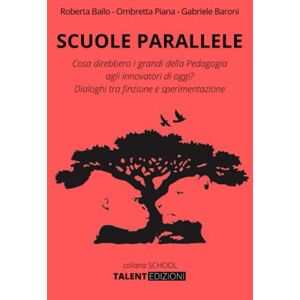 Roberta Bailo - Ombretta Piana - Gabriele Baroni

SCUOLE PARALLELE

Cosa direbbero i grandi della Pedagogia agli innovatori di oggi?
Dialoghi tra finzione e sperimentazione

collana SCHOOL
TALENT EDIZIONI